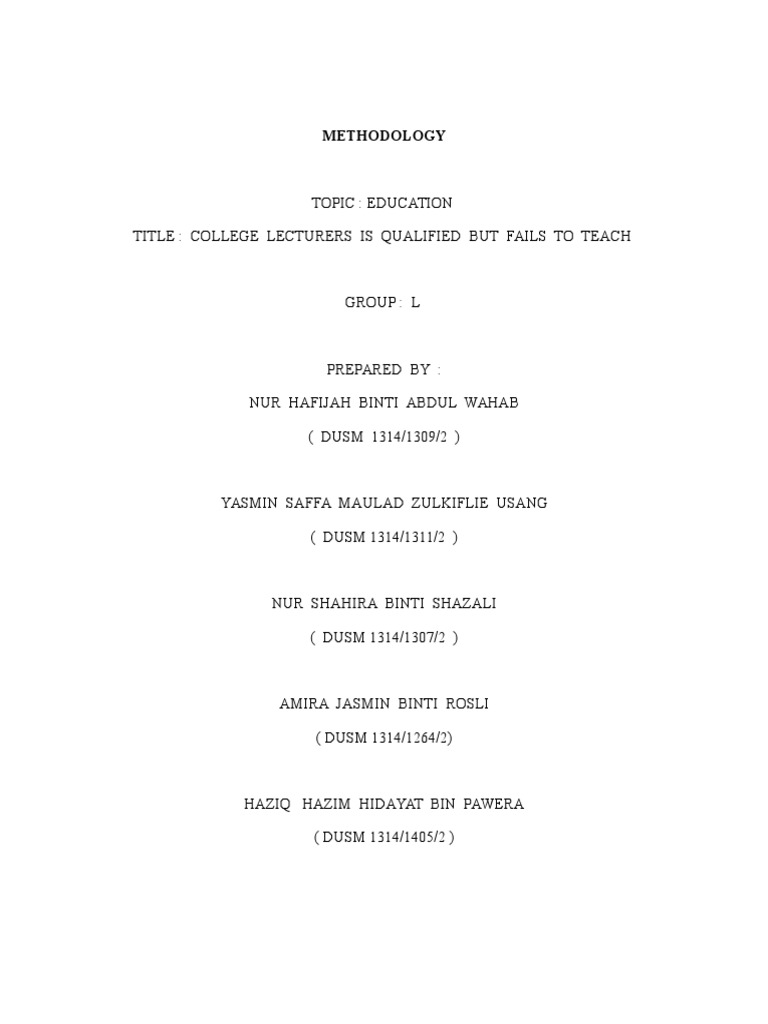 METHODOLOGY

TOPIC : EDUCATION

TITLE : COLLEGE LECTURERS IS QUALIFIED BUT FAILS TO TEACH

GROUP : L

PREPARED BY :

NUR HAFIJAH BINTI ABDUL WAHAB

( DUSM 1314/1309/2 )

YASMIN SAFFA MAULAD ZULKIFLIE USANG

( DUSM 1314/1311/2 )

NUR SHAHIRA BINTI SHAZALI

( DUSM 1314/1307/2 )

AMIRA JASMIN BINTI ROSLI

( DUSM 1314/1264/2)

HAZIQ HAZIM HIDAYAT BIN PAWERA

( DUSM 1314/1405/2 )